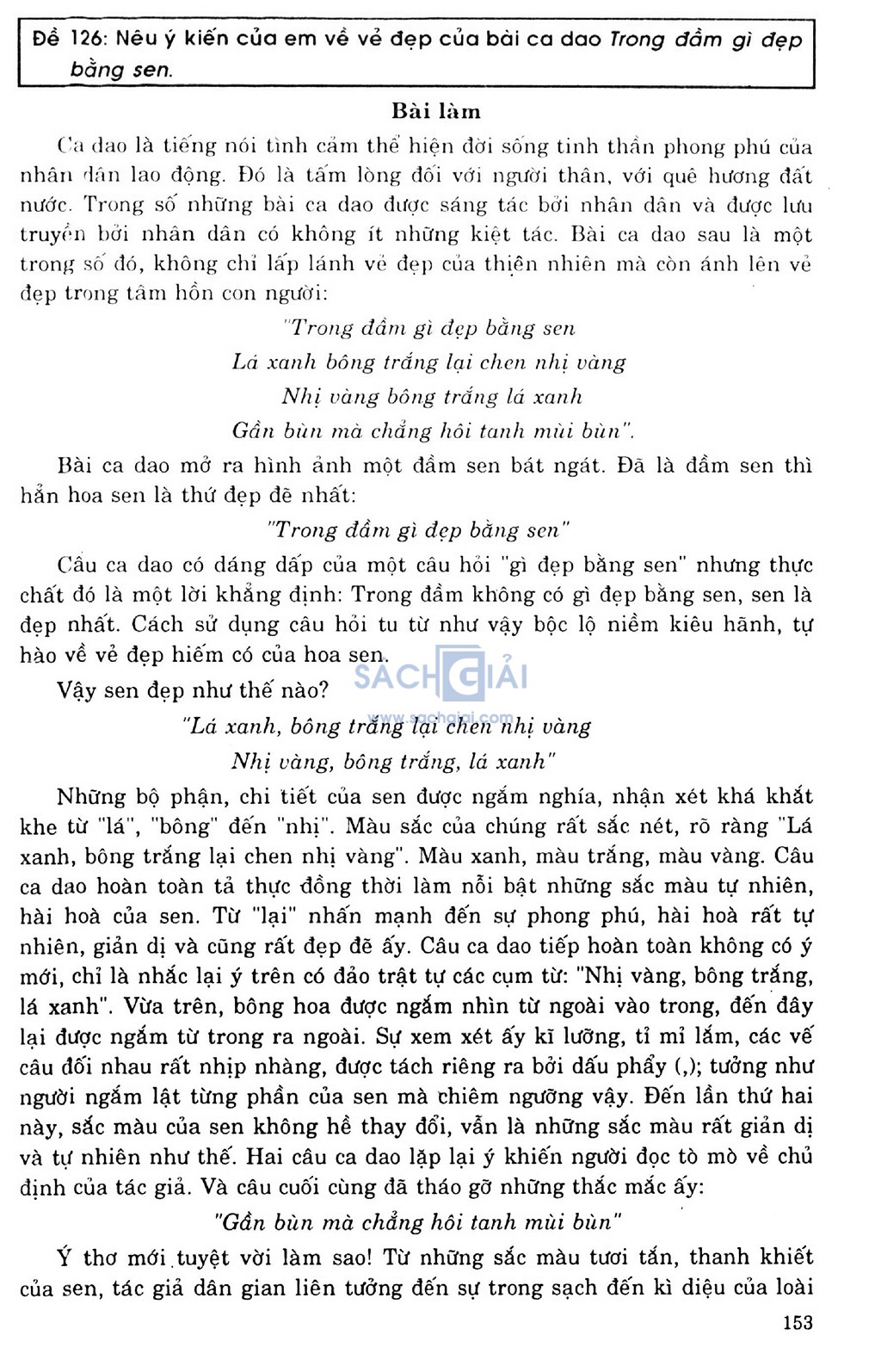 Đề 126: Nêu ý kiến của em về vẻ đẹp của bài ca dao Trong đầm gì đẹp bằng sen.

Bài làm

Ca dao là tiếng nói tình cảm thể hiện đời sống tinh thần phong phú của nhân dân lao động. Đó là tấm lòng đối với người thân, với quê hương đất nước. Trong số những bài ca dao được sáng tác bởi nhân dân và được lưu truyền bởi nhân dân có không ít những kiệt tác. Bài ca dao sau là một trong số đó, không chỉ lấp lánh vẻ đẹp của thiên nhiên mà còn ánh lên vẻ đẹp trong tâm hồn con người:

"Trong đầm gì đẹp bằng sen
Lá xanh bông trắng lại chen nhị vàng
Nhị vàng bông trắng lá xanh
Gần bùn mà chẳng hôi tanh mùi bùn".

Bài ca dao mở ra hình ảnh một đầm sen bát ngát. Đã là đầm sen thì hẳn hoa sen là thứ đẹp đẽ nhất:

"Trong đầm gì đẹp bằng sen"

Câu ca dao có dáng dấp của một câu hỏi "gì đẹp bằng sen" nhưng thực chất đó là một lời khẳng định: Trong đầm không có gì đẹp bằng sen, sen là đẹp nhất. Cách sử dụng câu hỏi tu từ như vậy bộc lộ niềm kiêu hãnh, tự hào về vẻ đẹp hiếm có của hoa sen.

SÁCH GIẢI
www.sachgiai.com

Vậy sen đẹp như thế nào?

"Lá xanh, bông trắng lại chen nhị vàng
Nhị vàng, bông trắng, lá xanh"

Những bộ phận, chi tiết của sen được ngắm nghía, nhận xét khá khắt khe từ "lá", "bông" đến "nhị". Màu sắc của chúng rất sắc nét, rõ ràng "Lá xanh, bông trắng lại chen nhị vàng". Màu xanh, màu trắng, màu vàng. Câu ca dao hoàn toàn tả thực đồng thời làm nổi bật những sắc màu tự nhiên, hài hoà của sen. Từ "lại" nhấn mạnh đến sự phong phú, hài hoà rất tự nhiên, giản dị và cũng rất đẹp đẽ ấy. Câu ca dao tiếp hoàn toàn không có ý mới, chỉ là nhắc lại ý trên có đảo trật tự các cụm từ: "Nhị vàng, bông trắng, lá xanh". Vừa trên, bông hoa được ngắm nhìn từ ngoài vào trong, đến đây lại được ngắm từ trong ra ngoài. Sự xem xét ấy kĩ lưỡng, tỉ mỉ lắm, các vế câu đối nhau rất nhịp nhàng, được tách riêng ra bởi dấu phẩy (,); tưởng như người ngắm lật từng phần của sen mà chiêm ngưỡng vậy. Đến lần thứ hai này, sắc màu của sen không hề thay đổi, vẫn là những sắc màu rất giản dị và tự nhiên như thế. Hai câu ca dao lặp lại ý khiến người đọc tò mò về chủ định của tác giả. Và câu cuối cùng đã tháo gỡ những thắc mắc ấy:

"Gần bùn mà chẳng hôi tanh mùi bùn"

Ý thơ mới tuyệt vời làm sao! Từ những sắc màu tươi tắn, thanh khiết của sen, tác giả dân gian liên tưởng đến sự trong sạch đến kì diệu của loài

153